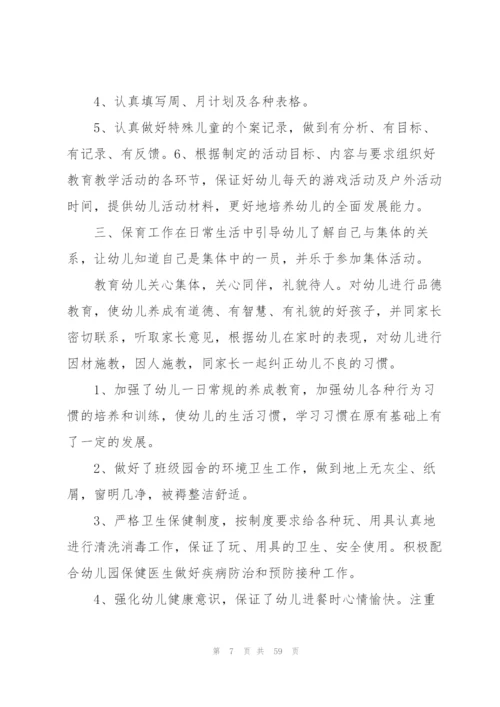 4、认真填写周、月计划及各种表格。

5、认真做好特殊儿童的个案记录，做到有分析、有目标、有记录、有反馈。6、根据制定的活动目标、内容与要求组织好教育教学活动的各环节，保证好幼儿每天的游戏活动及户外活动时间，提供幼儿活动材料，更好地培养幼儿的全面发展能力。

三、保育工作在日常生活中引导幼儿了解自己与集体的关系，让幼儿知道自己是集体中的一员，并乐于参加集体活动。

教育幼儿关心集体，关心同伴，礼貌待人。对幼儿进行品德教育，使幼儿养成有道德、有智慧、有礼貌的好孩子，并同家长密切联系，听取家长意见，根据幼儿在家时的表现，对幼儿进行因材施教，因人施教，同家长一起纠正幼儿不良的习惯。

1、加强了幼儿一日常规的养成教育，加强幼儿各种行为习惯的培养和训练，使幼儿的生活习惯，学习习惯在原有基础上有了一定的发展。

2、做好了班级园舍的环境卫生工作，做到地上无灰尘、纸屑，窗明几净，被褥整洁舒适。

3、严格卫生保健制度，按制度要求给各种玩、用具认真地进行清洗消毒工作，保证了玩、用具的卫生、安全使用。积极配合幼儿园保健医生做好疾病防治和预防接种工作。

4、强化幼儿健康意识，保证了幼儿进餐时心情愉快。注重

第 7 页 共 59 页